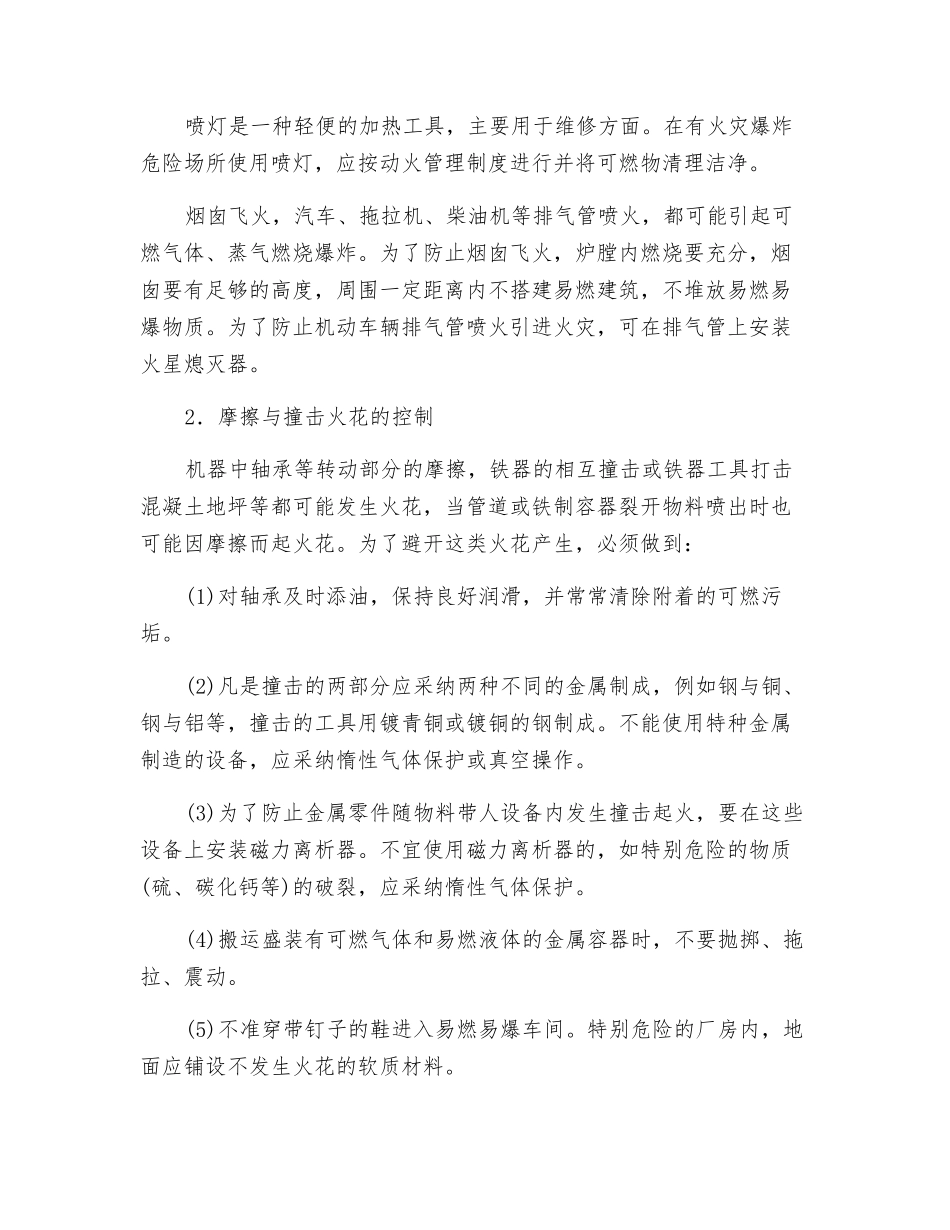 喷灯是一种轻便的加热工具，主要用于维修方面。在有火灾爆炸危险场所使用喷灯，应按动火管理制度进行并将可燃物清理洁净。

烟囱飞火，汽车、拖拉机、柴油机等排气管喷火，都可能引起可燃气体、蒸气燃烧爆炸。为了防止烟囱飞火，炉膛内燃烧要充分，烟囱要有足够的高度，周围一定距离内不搭建易燃建筑，不堆放易燃易爆物质。为了防止机动车辆排气管喷火引进火灾，可在排气管上安装火星熄灭器。

2．摩擦与撞击火花的控制

机器中轴承等转动部分的摩擦，铁器的相互撞击或铁器工具打击混凝土地坪等都可能发生火花，当管道或铁制容器裂开物料喷出时也可能因摩擦而起火花。为了避开这类火花产生，必须做到：

(1)对轴承及时添油，保持良好润滑，并常常清除附着的可燃污垢。

(2)凡是撞击的两部分应采纳两种不同的金属制成，例如钢与铜、钢与铝等，撞击的工具用镀青铜或镀铜的钢制成。不能使用特种金属制造的设备，应采纳惰性气体保护或真空操作。

(3)为了防止金属零件随物料带人设备内发生撞击起火，要在这些设备上安装磁力离析器。不宜使用磁力离析器的，如特别危险的物质(硫、碳化钙等)的破裂，应采纳惰性气体保护。

(4)搬运盛装有可燃气体和易燃液体的金属容器时，不要抛掷、拖拉、震动。

(5)不准穿带钉子的鞋进入易燃易爆车间。特别危险的厂房内，地面应铺设不发生火花的软质材料。